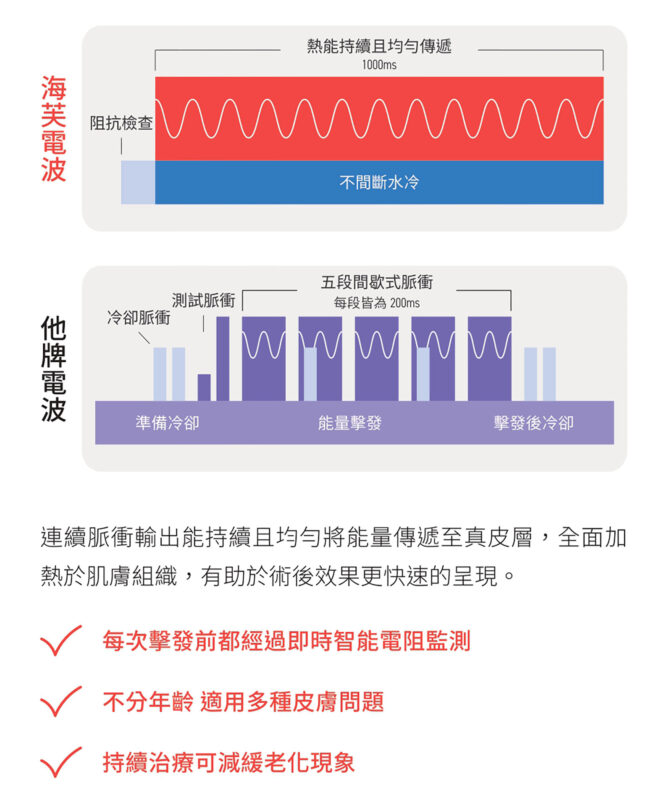 海芙電波

熱能持續且均勻傳遞
1000ms

阻抗檢查

不間斷水冷

他牌電波

五段間歇式脈衝
每段皆為 200ms

測試脈衝

冷卻脈衝

準備冷卻

能量擊發

擊發後冷卻

連續脈衝輸出能持續且均勻將能量傳遞至真皮層，全面加熱於肌膚組織，有助於術後效果更快速的呈現。

每次擊發前都經過即時智能電阻監測

不分年齡 適用多種皮膚問題

持續治療可減緩老化現象